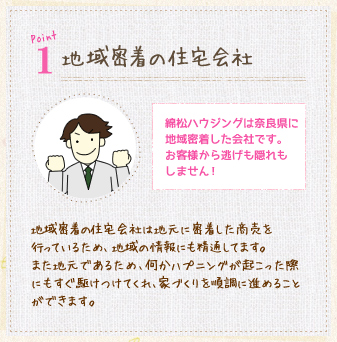 Point
1 地域密着の住宅会社

綿松ハウジングは奈良県に地域密着した会社です。お客様から逃げも隠れもしません！

地域密着の住宅会社は地元に密着した商売を行っているため、地域の情報にも精通してます。また地元であるため、何かハプニングが起こった際にもすぐ駆けつけてくれ、家づくりを順調に進めることができます。